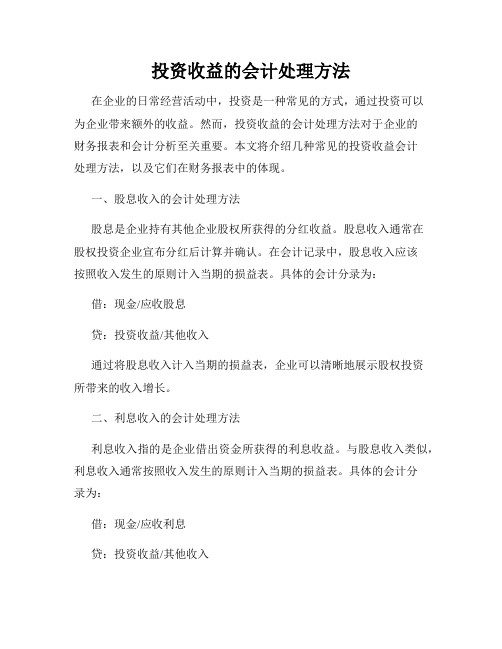 投资收益的会计处理方法

在企业的日常经营活动中，投资是一种常见的方式，通过投资可以为企业带来额外的收益。然而，投资收益的会计处理方法对于企业的财务报表和会计分析至关重要。本文将介绍几种常见的投资收益会计处理方法，以及它们在财务报表中的体现。

一、股息收入的会计处理方法

股息是企业持有其他企业股权所获得的分红收益。股息收入通常在股权投资企业宣布分红后计算并确认。在会计记录中，股息收入应该按照收入发生的原则计入当期的损益表。具体的会计分录为：

借：现金/应收股息

贷：投资收益/其他收入

通过将股息收入计入当期的损益表，企业可以清晰地展示股权投资所带来的收入增长。

二、利息收入的会计处理方法

利息收入指的是企业借出资金所获得的利息收益。与股息收入类似，利息收入通常按照收入发生的原则计入当期的损益表。具体的会计分录为：

借：现金/应收利息

贷：投资收益/其他收入